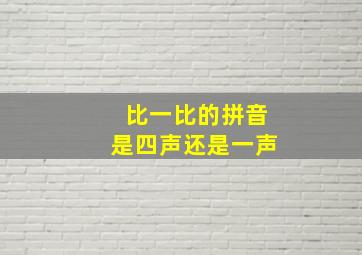 比一比的拼音
是四声还是一声